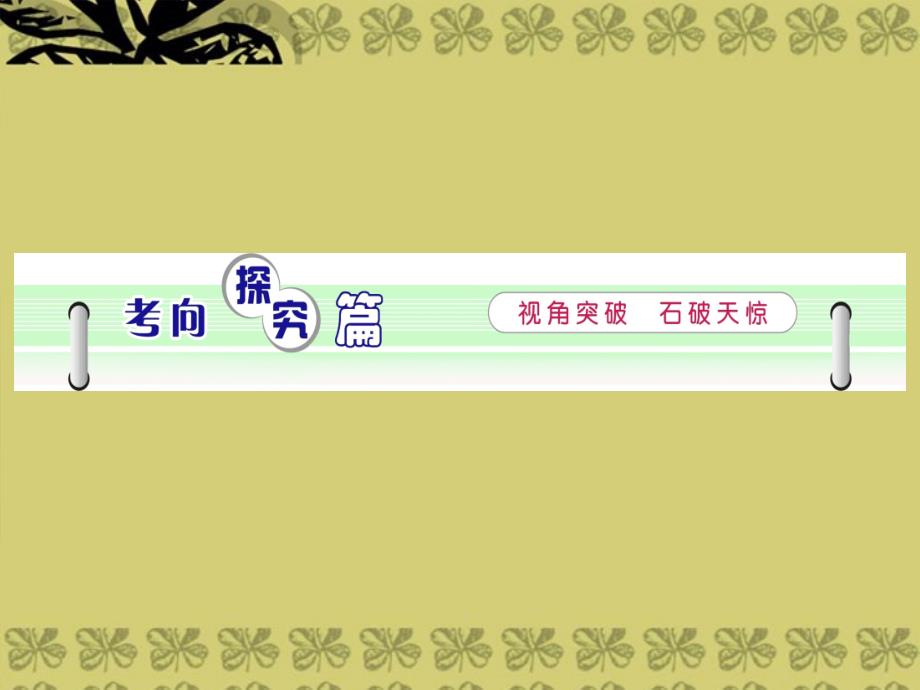 考向探究篇

视角突破　石破天惊